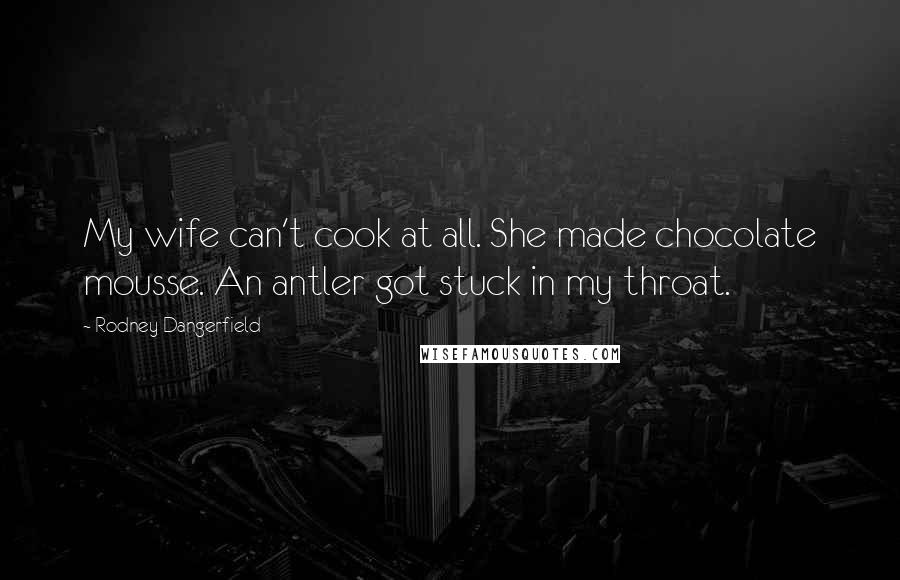 My wife can't cook at all. She made chocolate mousse. An antler got stuck in my throat.

~ Rodney Dangerfield

WISEFAMOUSQUOTES.COM